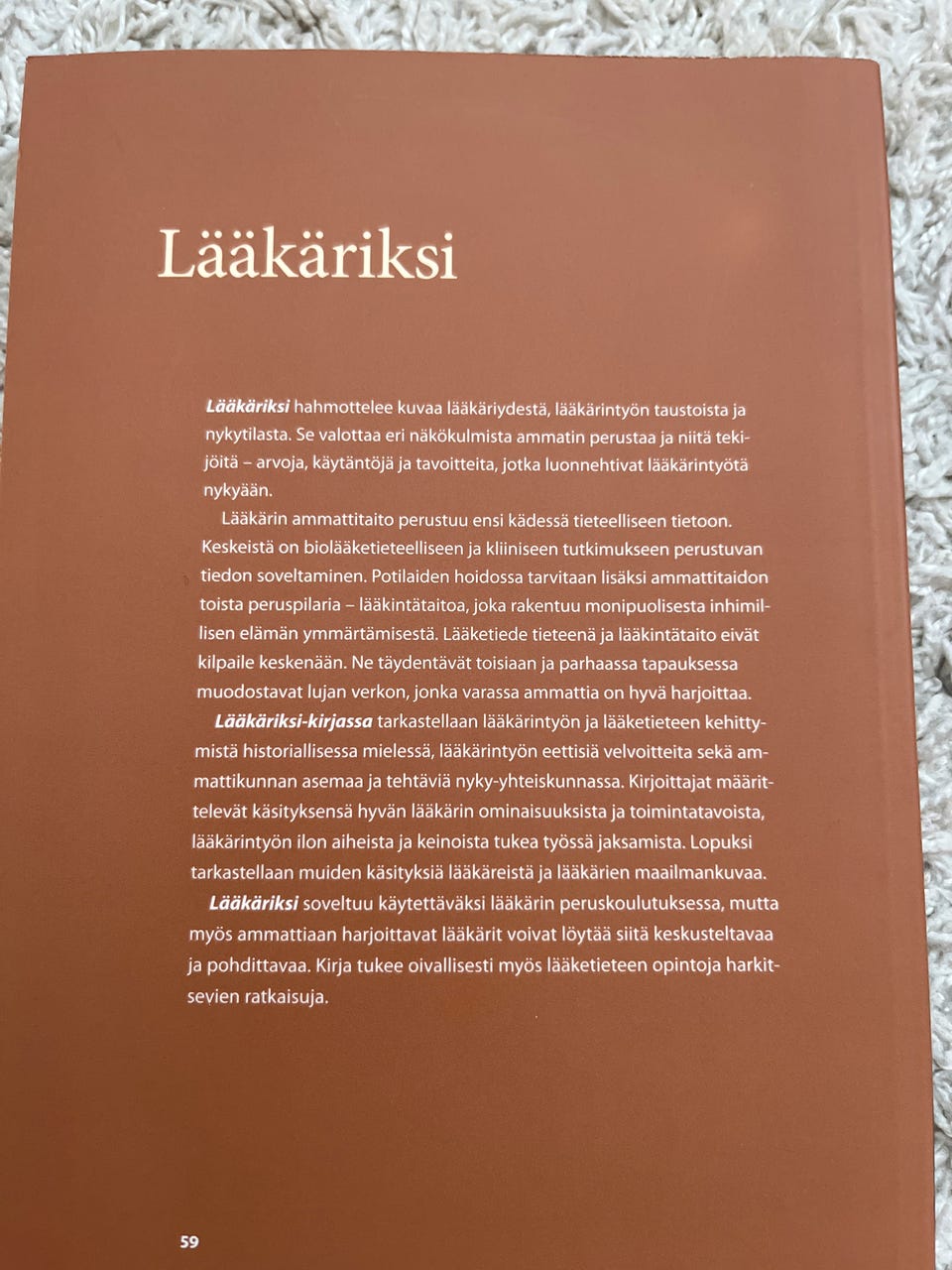 Lääkäriksi

Lääkäriksi hahmottelee kuvaa lääkäriydestä, lääkärintyön taustoista ja nykytilasta. Se valottaa eri näkökulmista ammatin perustaa ja niitä tekijöitä – arvoja, käytäntöjä ja tavoitteita, jotka luonnehtivat lääkärintyötä nykyään.

Lääkärin ammattitaito perustuu ensi kädessä tieteelliseen tietoon. Keskeistä on biolääketieteelliseen ja kliiniseen tutkimukseen perustuvan tiedon soveltaminen. Potilaiden hoidossa tarvitaan lisäksi ammattitaidon toista peruspilaria – lääkintätaitoa, joka rakentuu monipuolisesta inhimillisen elämän ymmärtämisestä. Lääketiede tieteenä ja lääkintätaito eivät kilpaile keskenään. Ne täydentävät toisiaan ja parhaassa tapauksessa muodostavat lujan verkon, jonka varassa ammattia on hyvä harjoittaa.

Lääkäriksi-kirjassa tarkastellaan lääkärintyön ja lääketieteen kehittymistä historiallisessa mielessä, lääkärintyön eettisiä velvoitteita sekä ammattikunnan asemaa ja tehtäviä nyky-yhteiskunnassa. Kirjoittajat määrittelevät käsityksensä hyvän lääkärin ominaisuuksista ja toimintatavoista, lääkärintyön ilon aiheista ja keinoista tukea työssä jaksamista. Lopuksi tarkastellaan muiden käsityksiä lääkäreistä ja lääkärien maailmankuvaa.

Lääkäriksi soveltuu käytettäväksi lääkärin peruskoulutuksessa, mutta myös ammattiaan harjoittavat lääkärit voivat löytää siitä keskusteltavaa ja pohdittavaa. Kirja tukee oivallisesti myös lääketieteen opintoja harkitsevien ratkaisuja.

59